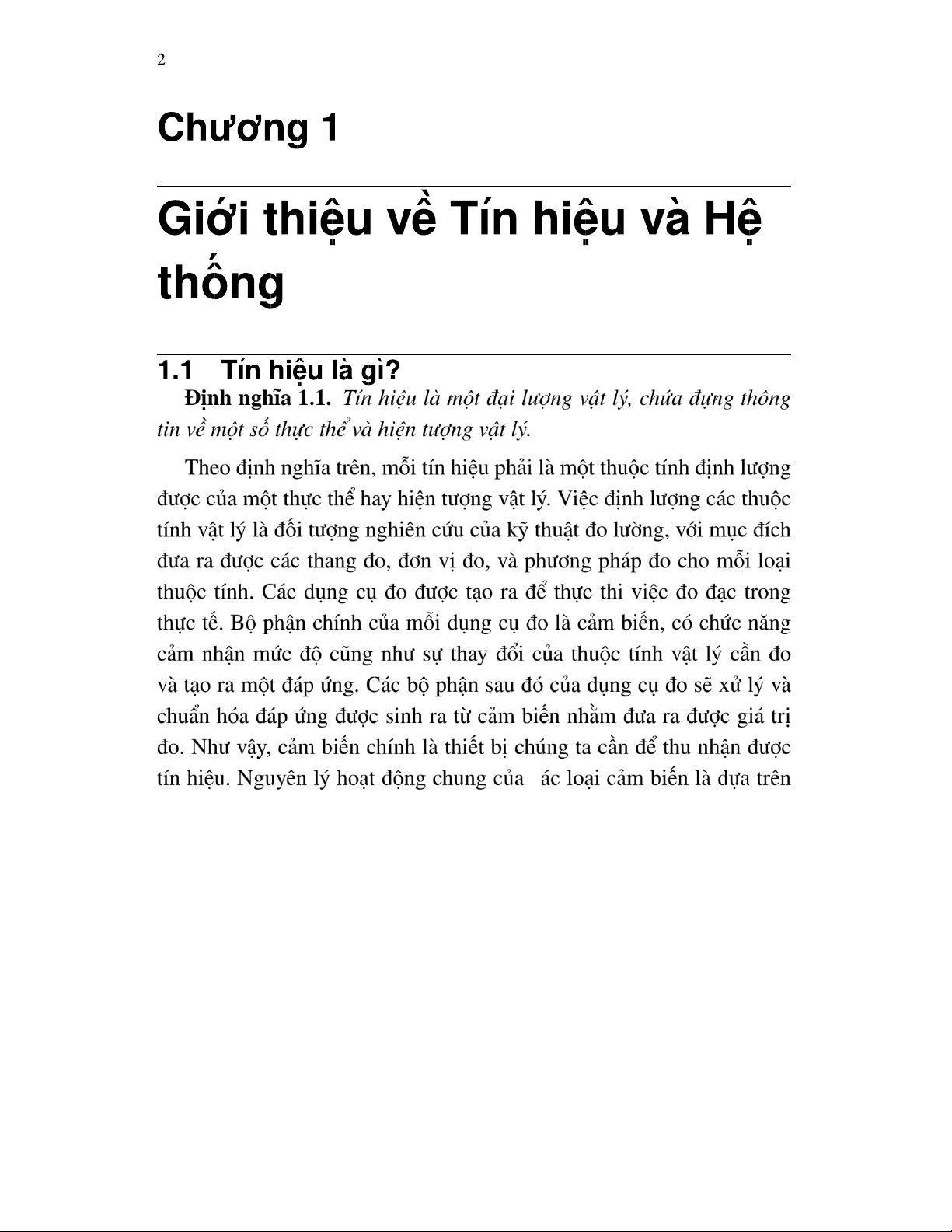 2

Chương 1

Giới thiệu về Tín hiệu và Hệ thống

1.1 Tín hiệu là gì?

Định nghĩa 1.1. Tín hiệu là một đại lượng vật lý, chứa đựng thông tin về một số thực thể và hiện tượng vật lý.

Theo định nghĩa trên, mỗi tín hiệu phải là một thuộc tính định lượng được của một thực thể hay hiện tượng vật lý. Việc định lượng các thuộc tính vật lý là đối tượng nghiên cứu của kỹ thuật đo lường, với mục đích đưa ra được các thang đo, đơn vị đo, và phương pháp đo cho mỗi loại thuộc tính. Các dụng cụ đo được tạo ra để thực thi việc đo đạc trong thực tế. Bộ phận chính của mỗi dụng cụ đo là cảm biến, có chức năng cảm nhận mức độ cũng như sự thay đổi của thuộc tính vật lý cần đo và tạo ra một đáp ứng. Các bộ phận sau đó của dụng cụ đo sẽ xử lý và chuẩn hóa đáp ứng được sinh ra từ cảm biến nhằm đưa ra được giá trị đo. Như vậy, cảm biến chính là thiết bị chúng ta cần để thu nhận được tín hiệu. Nguyên lý hoạt động chung của ác loại cảm biến là dựa trên